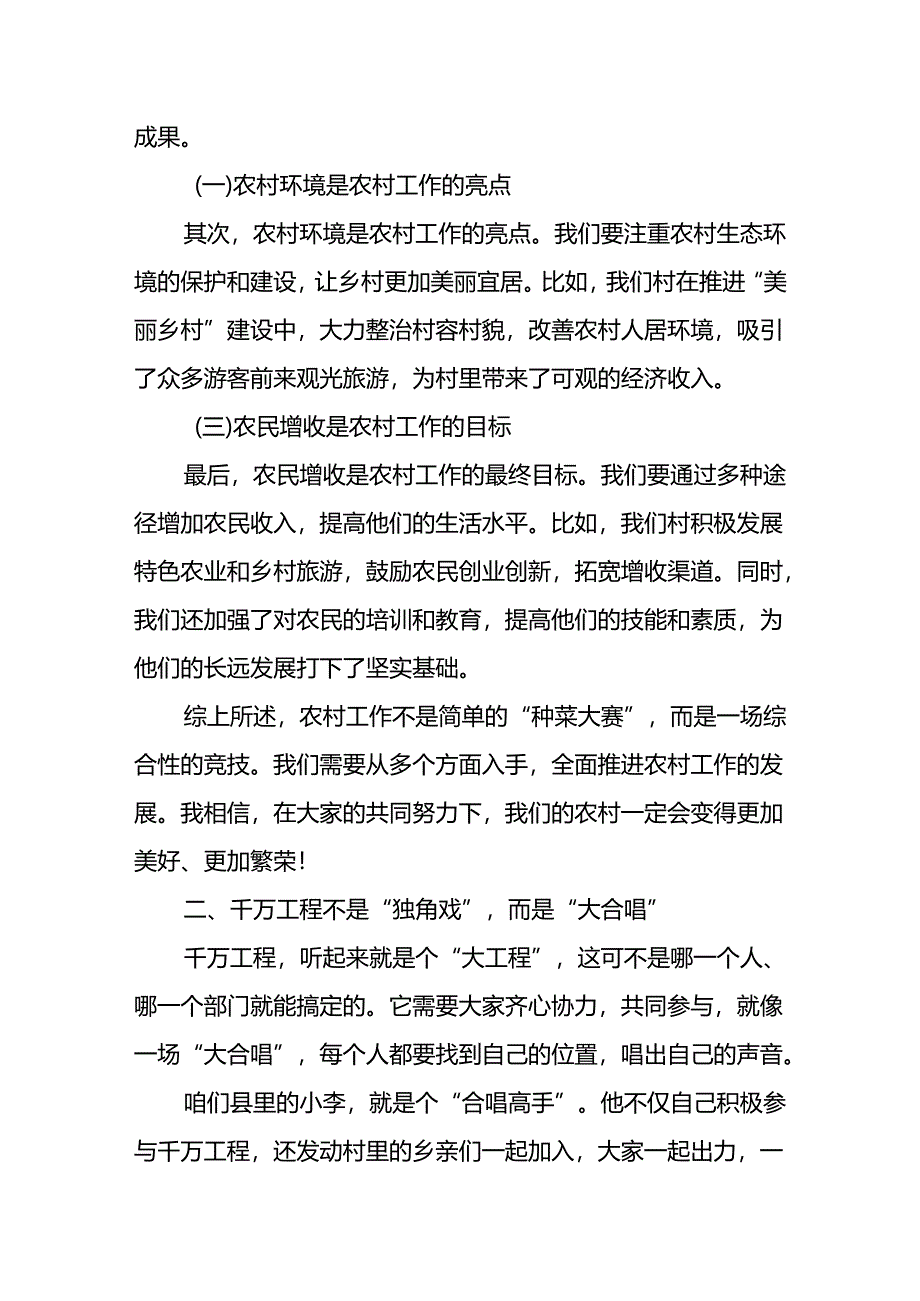 成果。

(一)农村环境是农村工作的亮点

其次，农村环境是农村工作的亮点。我们要注重农村生态环境的保护和建设，让乡村更加美丽宜居。比如，我们村在推进“美丽乡村”建设中，大力整治村容村貌，改善农村人居环境，吸引了众多游客前来观光旅游，为村里带来了可观的经济收入。

(三)农民增收是农村工作的目标

最后，农民增收是农村工作的最终目标。我们要通过多种途径增加农民收入，提高他们的生活水平。比如，我们村积极发展特色农业和乡村旅游，鼓励农民创业创新，拓宽增收渠道。同时，我们还加强了对农民的培训和教育，提高他们的技能和素质，为他们的长远发展打下了坚实基础。

综上所述，农村工作不是简单的“种菜大赛”，而是一场综合性的竞技。我们需要从多个方面入手，全面推进农村工作的发展。我相信，在大家的共同努力下，我们的农村一定会变得更加美好、更加繁荣！

二、千万工程不是“独角戏”，而是“大合唱”

千万工程，听起来就是个“大工程”，这可不是哪一个人、哪一个部门就能搞定的。它需要大家齐心协力，共同参与，就像一场“大合唱”，每个人都要找到自己的位置，唱出自己的声音。

咱们县里的小李，就是个“合唱高手”。他不仅自己积极参与千万工程，还发动村里的乡亲们一起加入，大家一起出力，一